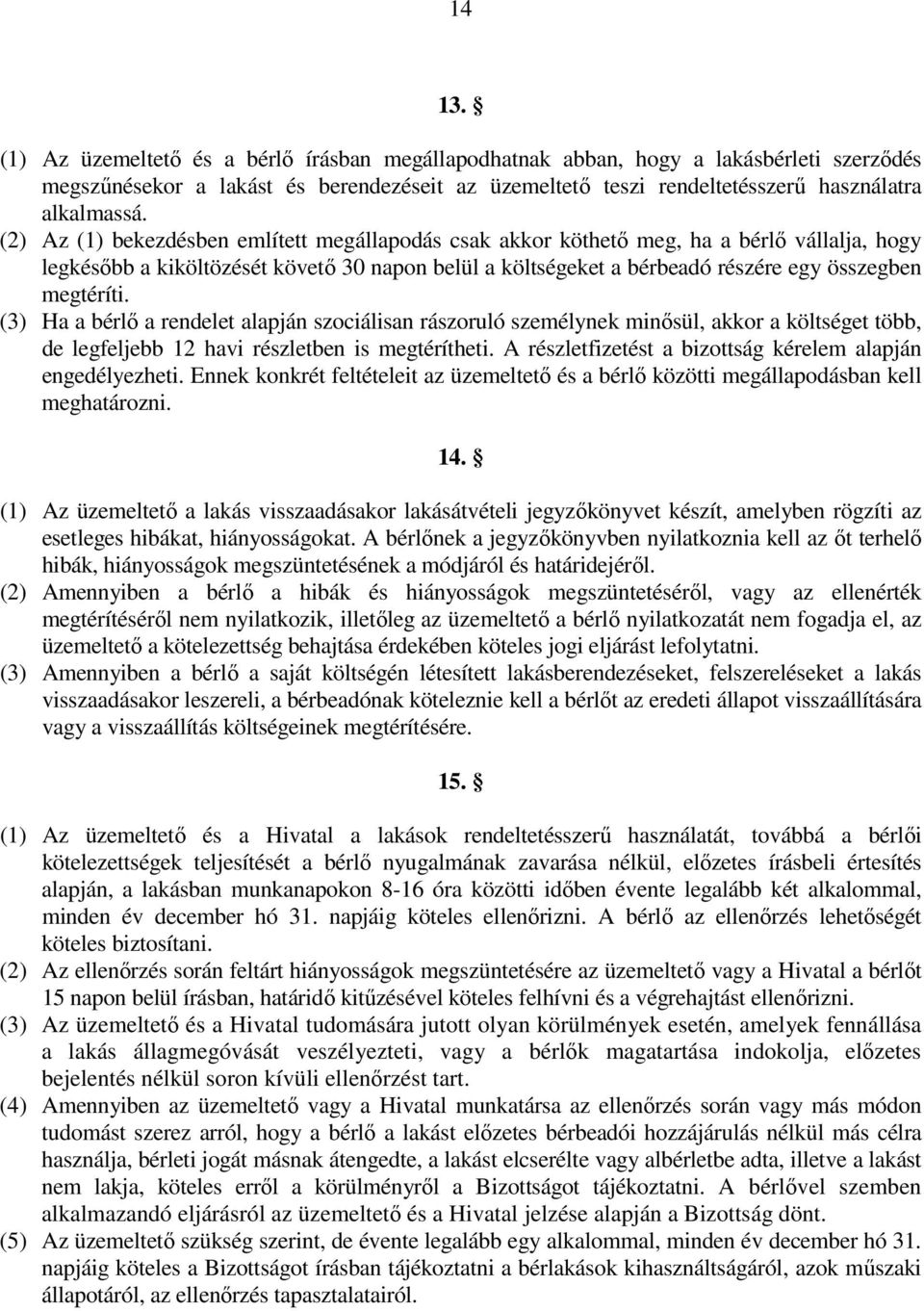 14

13. §

(1) Az üzemeltető és a bérlő írásban megállapodhatnak abban, hogy a lakásbérleti szerződés megszűnésekor a lakást és berendezéseit az üzemeltető teszi rendeltetésszerű használatra alkalmassá.
(2) Az (1) bekezdésben említett megállapodás csak akkor köthető meg, ha a bérlő vállalja, hogy legkésőbb a kiköltözését követő 30 napon belül a költségeket a bérbeadó részére egy összegben megtéríti.
(3) Ha a bérlő a rendelet alapján szociálisan rászoruló személynek minősül, akkor a költséget több, de legfeljebb 12 havi részletben is megtérítheti. A részletfizetést a bizottság kérelem alapján engedélyezheti. Ennek konkrét feltételeit az üzemeltető és a bérlő közötti megállapodásban kell meghatározni.

14. §

(1) Az üzemeltető a lakás visszaadásakor lakásátvételi jegyzőkönyvet készít, amelyben rögzíti az esetleges hibákat, hiányosságokat. A bérlőnek a jegyzőkönyvben nyilatkoznia kell az őt terhelő hibák, hiányosságok megszüntetésének a módjáról és határidejéről.
(2) Amennyiben a bérlő a hibák és hiányosságok megszüntetéséről, vagy az ellenérték megtérítéséről nem nyilatkozik, illetőleg az üzemeltető a bérlő nyilatkozatát nem fogadja el, az üzemeltető a kötelezettség behajtása érdekében köteles jogi eljárást lefolytatni.
(3) Amennyiben a bérlő a saját költségén létesített lakásberendezéseket, felszereléseket a lakás visszaadásakor leszereli, a bérbeadónak köteleznie kell a bérlőt az eredeti állapot visszaállítására vagy a visszaállítás költségeinek megtérítésére.

15. §

(1) Az üzemeltető és a Hivatal a lakások rendeltetésszerű használatát, továbbá a bérlői kötelezettségek teljesítését a bérlő nyugalmának zavarása nélkül, előzetes írásbeli értesítés alapján, a lakásban munkanapokon 8-16 óra közötti időben évente legalább két alkalommal, minden év december hó 31. napjáig köteles ellenőrizni. A bérlő az ellenőrzés lehetőségét köteles biztosítani.
(2) Az ellenőrzés során feltárt hiányosságok megszüntetésére az üzemeltető vagy a Hivatal a bérlőt 15 napon belül írásban, határidő kitűzésével köteles felhívni és a végrehajtást ellenőrizni.
(3) Az üzemeltető és a Hivatal tudomására jutott olyan körülmények esetén, amelyek fennállása a lakás állagmegóvását veszélyezteti, vagy a bérlők magatartása indokolja, előzetes bejelentés nélkül soron kívüli ellenőrzést tart.
(4) Amennyiben az üzemeltető vagy a Hivatal munkatársa az ellenőrzés során vagy más módon tudomást szerez arról, hogy a bérlő a lakást előzetes bérbeadói hozzájárulás nélkül más célra használja, bérleti jogát másnak átengedte, a lakást elcserélte vagy albérletbe adta, illetve a lakást nem lakja, köteles erről a körülményről a Bizottságot tájékoztatni. A bérlővel szemben alkalmazandó eljárásról az üzemeltető és a Hivatal jelzése alapján a Bizottság dönt.
(5) Az üzemeltető szükség szerint, de évente legalább egy alkalommal, minden év december hó 31. napjáig köteles a Bizottságot írásban tájékoztatni a bérlakások kihasználtságáról, azok műszaki állapotáról, az ellenőrzés tapasztalatairól.